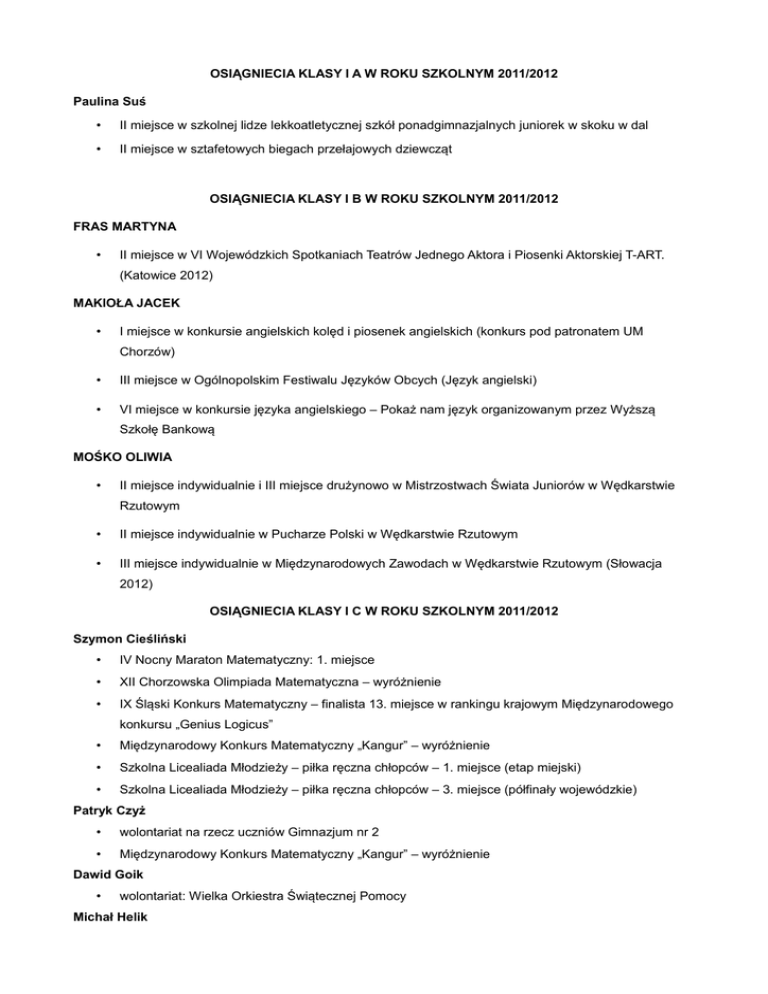 OSIĄGNIECIA KLASY I A W ROKU SZKOLNYM 2011/2012

Paulina Suś

• II miejsce w szkolnej lidze lekkoatletycznej szkół ponadgimnazjalnych juniorek w skoku w dal

• II miejsce w sztafetowych biegach przełajowych dziewcząt

OSIĄGNIECIA KLASY I B W ROKU SZKOLNYM 2011/2012

FRAS MARTYNA

• II miejsce w VI Wojewódzkich Spotkaniach Teatrów Jednego Aktora i Piosenki Aktorskiej T-ART. (Katowice 2012)

MAKIOŁA JACEK

• I miejsce w konkursie angielskich kolęd i piosenek angielskich (konkurs pod patronatem UM Chorzów)

• III miejsce w Ogólnopolskim Festiwalu Języków Obcych (Język angielski)

• VI miejsce w konkursie języka angielskiego – Pokaż nam język organizowanym przez Wyższą Szkołę Bankową

MOŚKO OLIWIA

• II miejsce indywidualnie i III miejsce drużynowo w Mistrzostwach Świata Juniorów w Wędkarstwie Rzutowym

• II miejsce indywidualnie w Pucharze Polski w Wędkarstwie Rzutowym

• III miejsce indywidualnie w Międzynarodowych Zawodach w Wędkarstwie Rzutowym (Słowacja 2012)

OSIĄGNIECIA KLASY I C W ROKU SZKOLNYM 2011/2012

Szymon Cieśliński

• IV Nocny Maraton Matematyczny: 1. miejsce

• XII Chorzowska Olimpiada Matematyczna – wyróżnienie

• IX Śląski Konkurs Matematyczny – finalista 13. miejsce w rankingu krajowym Międzynarodowego konkursu „Genius Logicus"

• Międzynarodowy Konkurs Matematyczny „Kangur" – wyróżnienie

• Szkolna Licealiada Młodzieży – piłka ręczna chłopców – 1. miejsce (etap miejski)

• Szkolna Licealiada Młodzieży – piłka ręczna chłopców – 3. miejsce (półfinały wojewódzkie)

Patryk Czyż

• wolontariat na rzecz uczniów Gimnazjum nr 2

• Międzynarodowy Konkurs Matematyczny „Kangur" – wyróżnienie

Dawid Goik

• wolontariat: Wielka Orkiestra Świątecznej Pomocy

Michał Helik